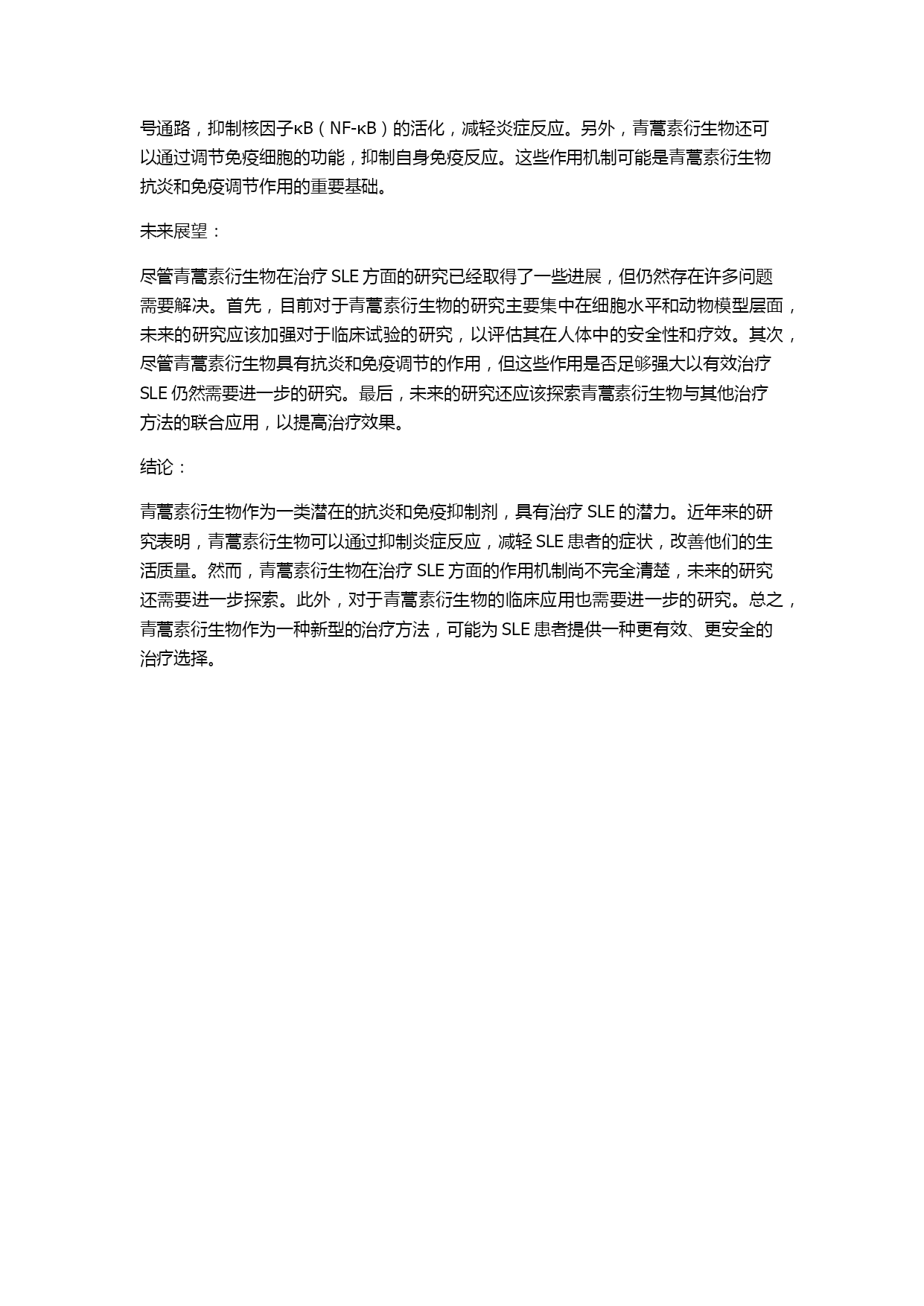 号通路，抑制核因子κB（NF-κB）的活化，减轻炎症反应。另外，青蒿素衍生物还可以通过调节免疫细胞的功能，抑制自身免疫反应。这些作用机制可能是青蒿素衍生物抗炎和免疫调节作用的重要基础。

未来展望：

尽管青蒿素衍生物在治疗 SLE 方面的研究已经取得了一些进展，但仍然存在许多问题需要解决。首先，目前对于青蒿素衍生物的研究主要集中在细胞水平和动物模型层面，未来的研究应该加强对于临床试验的研究，以评估其在人体中的安全性和疗效。其次，尽管青蒿素衍生物具有抗炎和免疫调节的作用，但这些作用是否足够强大以有效治疗 SLE 仍然需要进一步的研究。最后，未来的研究还应该探索青蒿素衍生物与其他治疗方法的联合应用，以提高治疗效果。

结论：

青蒿素衍生物作为一类潜在的抗炎和免疫抑制剂，具有治疗 SLE 的潜力。近年来的研究表明，青蒿素衍生物可以通过抑制炎症反应，减轻 SLE 患者的症状，改善他们的生活质量。然而，青蒿素衍生物在治疗 SLE 方面的作用机制尚不完全清楚，未来的研究还需要进一步探索。此外，对于青蒿素衍生物的临床应用也需要进一步的研究。总之，青蒿素衍生物作为一种新型的治疗方法，可能为 SLE 患者提供一种更有效、更安全的治疗选择。